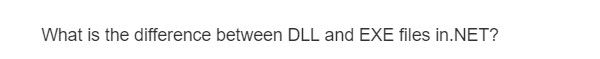 What is the difference between DLL and EXE files in.NET?